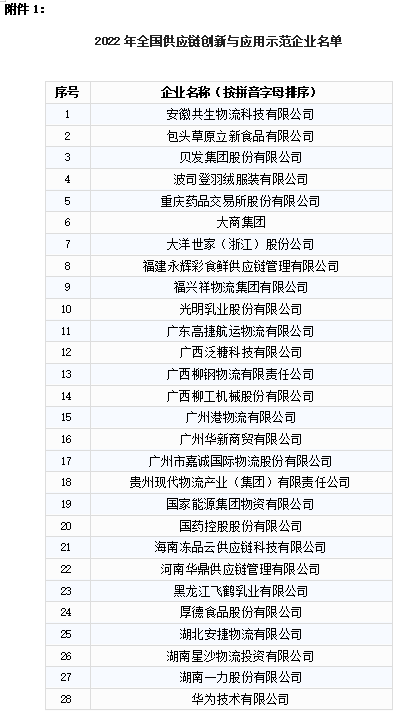 附件 1：

2022 年全国供应链创新与应用示范企业名单

| 序号 | 企业名称（按拼音字母排序） |
|---|---|
| 1 | 安徽共生物流科技有限公司 |
| 2 | 包头草原立新食品有限公司 |
| 3 | 贝发集团股份有限公司 |
| 4 | 波司登羽绒服装有限公司 |
| 5 | 重庆药品交易所股份有限公司 |
| 6 | 大商集团 |
| 7 | 大洋世家（浙江）股份公司 |
| 8 | 福建永辉彩食鲜供应链管理有限公司 |
| 9 | 福兴祥物流集团有限公司 |
| 10 | 光明乳业股份有限公司 |
| 11 | 广东高捷航运物流有限公司 |
| 12 | 广西泛糖科技有限公司 |
| 13 | 广西柳钢物流有限责任公司 |
| 14 | 广西柳工机械股份有限公司 |
| 15 | 广州港物流有限公司 |
| 16 | 广州华新商贸有限公司 |
| 17 | 广州市嘉诚国际物流股份有限公司 |
| 18 | 贵州现代物流产业（集团）有限责任公司 |
| 19 | 国家能源集团物资有限公司 |
| 20 | 国药控股股份有限公司 |
| 21 | 海南冻品云供应链科技有限公司 |
| 22 | 河南华鼎供应链管理有限公司 |
| 23 | 黑龙江飞鹤乳业有限公司 |
| 24 | 厚德食品股份有限公司 |
| 25 | 湖北安捷物流有限公司 |
| 26 | 湖南星沙物流投资有限公司 |
| 27 | 湖南一力股份有限公司 |
| 28 | 华为技术有限公司 |